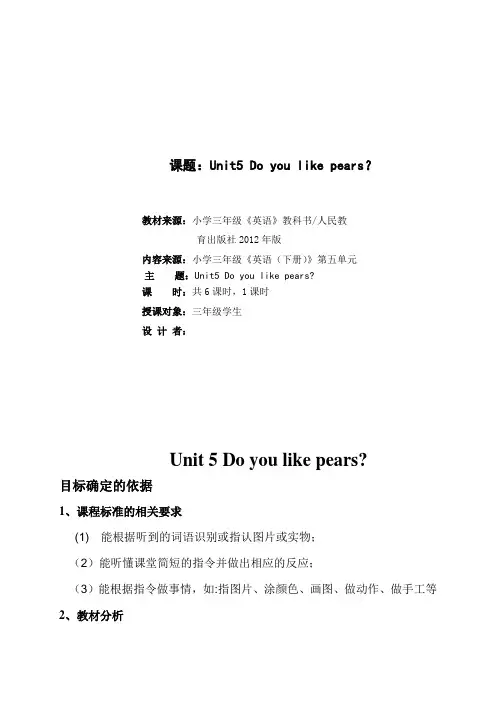 课题：Unit5 Do you like pears?

教材来源：小学三年级《英语》教科书/人民教育出版社 2012 年版
内容来源：小学三年级《英语（下册）》第五单元
主　　题：Unit5 Do you like pears?
课　　时：共 6 课时，1 课时
授课对象：三年级学生
设 计 者：

Unit 5 Do you like pears?

目标确定的依据

1、课程标准的相关要求

(1)　能根据听到的词语识别或指认图片或实物；

（2）能听懂课堂简短的指令并做出相应的反应；

（3）能根据指令做事情，如:指图片、涂颜色、画图、做动作、做手工等

2、教材分析